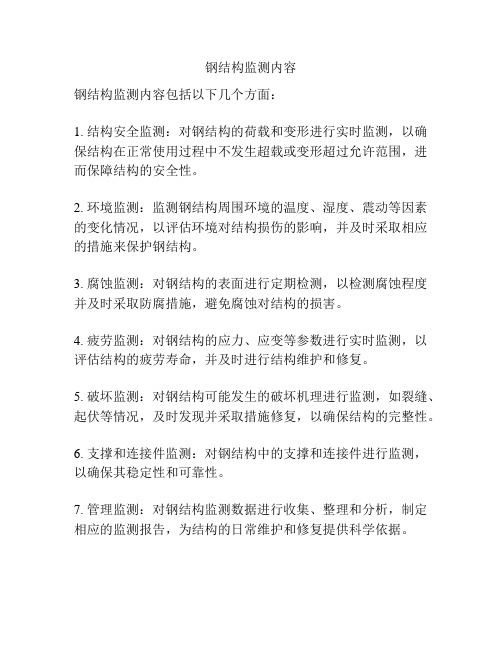 钢结构监测内容

钢结构监测内容包括以下几个方面：

1. 结构安全监测：对钢结构的荷载和变形进行实时监测，以确保结构在正常使用过程中不发生超载或变形超过允许范围，进而保障结构的安全性。

2. 环境监测：监测钢结构周围环境的温度、湿度、震动等因素的变化情况，以评估环境对结构损伤的影响，并及时采取相应的措施来保护钢结构。

3. 腐蚀监测：对钢结构的表面进行定期检测，以检测腐蚀程度并及时采取防腐措施，避免腐蚀对结构的损害。

4. 疲劳监测：对钢结构的应力、应变等参数进行实时监测，以评估结构的疲劳寿命，并及时进行结构维护和修复。

5. 破坏监测：对钢结构可能发生的破坏机理进行监测，如裂缝、起伏等情况，及时发现并采取措施修复，以确保结构的完整性。

6. 支撑和连接件监测：对钢结构中的支撑和连接件进行监测，以确保其稳定性和可靠性。

7. 管理监测：对钢结构监测数据进行收集、整理和分析，制定相应的监测报告，为结构的日常维护和修复提供科学依据。